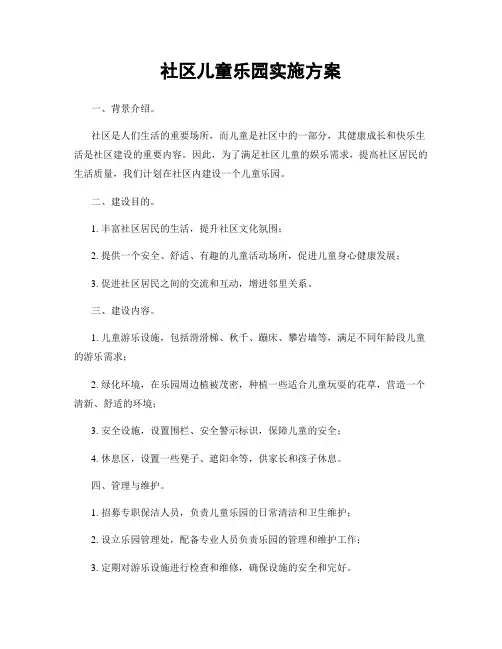 社区儿童乐园实施方案

一、背景介绍。

社区是人们生活的重要场所，而儿童是社区中的一部分，其健康成长和快乐生活是社区建设的重要内容。因此，为了满足社区儿童的娱乐需求，提高社区居民的生活质量，我们计划在社区内建设一个儿童乐园。

二、建设目的。

1. 丰富社区居民的生活，提升社区文化氛围；

2. 提供一个安全、舒适、有趣的儿童活动场所，促进儿童身心健康发展；

3. 促进社区居民之间的交流和互动，增进邻里关系。

三、建设内容。

1. 儿童游乐设施，包括滑滑梯、秋千、蹦床、攀岩墙等，满足不同年龄段儿童的游乐需求；

2. 绿化环境，在乐园周边植被茂密，种植一些适合儿童玩耍的花草，营造一个清新、舒适的环境；

3. 安全设施，设置围栏、安全警示标识，保障儿童的安全；

4. 休息区，设置一些凳子、遮阳伞等，供家长和孩子休息。

四、管理与维护。

1. 招募专职保洁人员，负责儿童乐园的日常清洁和卫生维护；

2. 设立乐园管理处，配备专业人员负责乐园的管理和维护工作；

3. 定期对游乐设施进行检查和维修，确保设施的安全和完好。